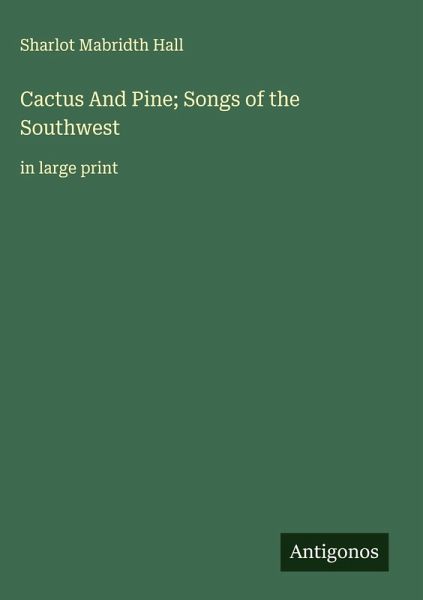 Sharlot Mabridth Hall

Cactus And Pine; Songs of the Southwest

in large print

Antigonos